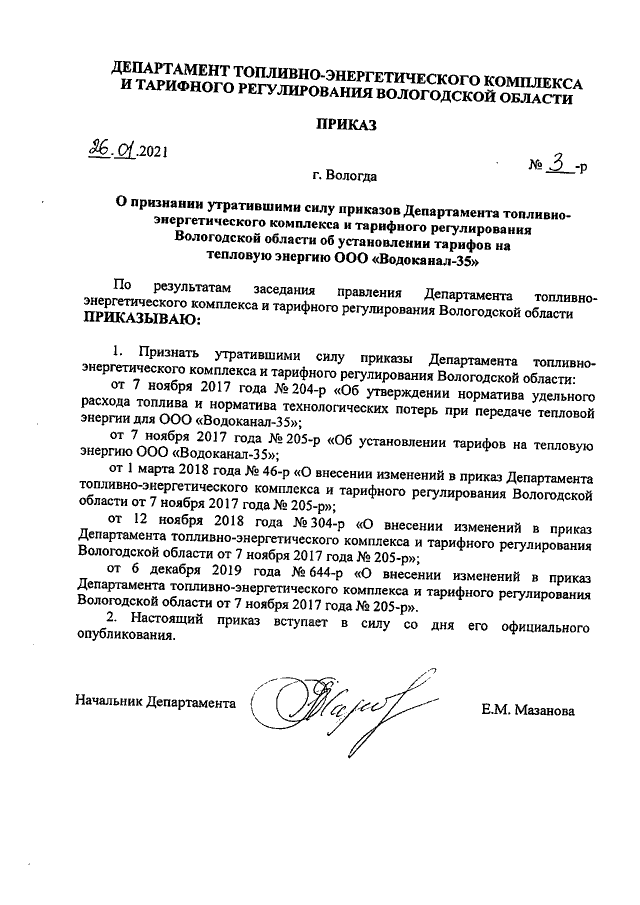 ДЕПАРТАМЕНТ ТОПЛИВНО-ЭНЕРГЕТИЧЕСКОГО КОМПЛЕКСА И ТАРИФНОГО РЕГУЛИРОВАНИЯ ВОЛОГОДСКОЙ ОБЛАСТИ

ПРИКАЗ

26.01.2021

№ 3 -р

г. Вологда

О признании утратившими силу приказов Департамента топливно-энергетического комплекса и тарифного регулирования Вологодской области об установлении тарифов на тепловую энергию ООО «Водоканал-35»

По результатам заседания правления Департамента топливно-энергетического комплекса и тарифного регулирования Вологодской области ПРИКАЗЫВАЮ:

1. Признать утратившими силу приказы Департамента топливно-энергетического комплекса и тарифного регулирования Вологодской области:

от 7 ноября 2017 года № 204-р «Об утверждении норматива удельного расхода топлива и норматива технологических потерь при передаче тепловой энергии для ООО «Водоканал-35»;

от 7 ноября 2017 года № 205-р «Об установлении тарифов на тепловую энергию ООО «Водоканал-35»;

от 1 марта 2018 года № 46-р «О внесении изменений в приказ Департамента топливно-энергетического комплекса и тарифного регулирования Вологодской области от 7 ноября 2017 года № 205-р»;

от 12 ноября 2018 года № 304-р «О внесении изменений в приказ Департамента топливно-энергетического комплекса и тарифного регулирования Вологодской области от 7 ноября 2017 года № 205-р»;

от 6 декабря 2019 года № 644-р «О внесении изменений в приказ Департамента топливно-энергетического комплекса и тарифного регулирования Вологодской области от 7 ноября 2017 года № 205-р».

2. Настоящий приказ вступает в силу со дня его официального опубликования.

Начальник Департамента

Е.М. Мазанова